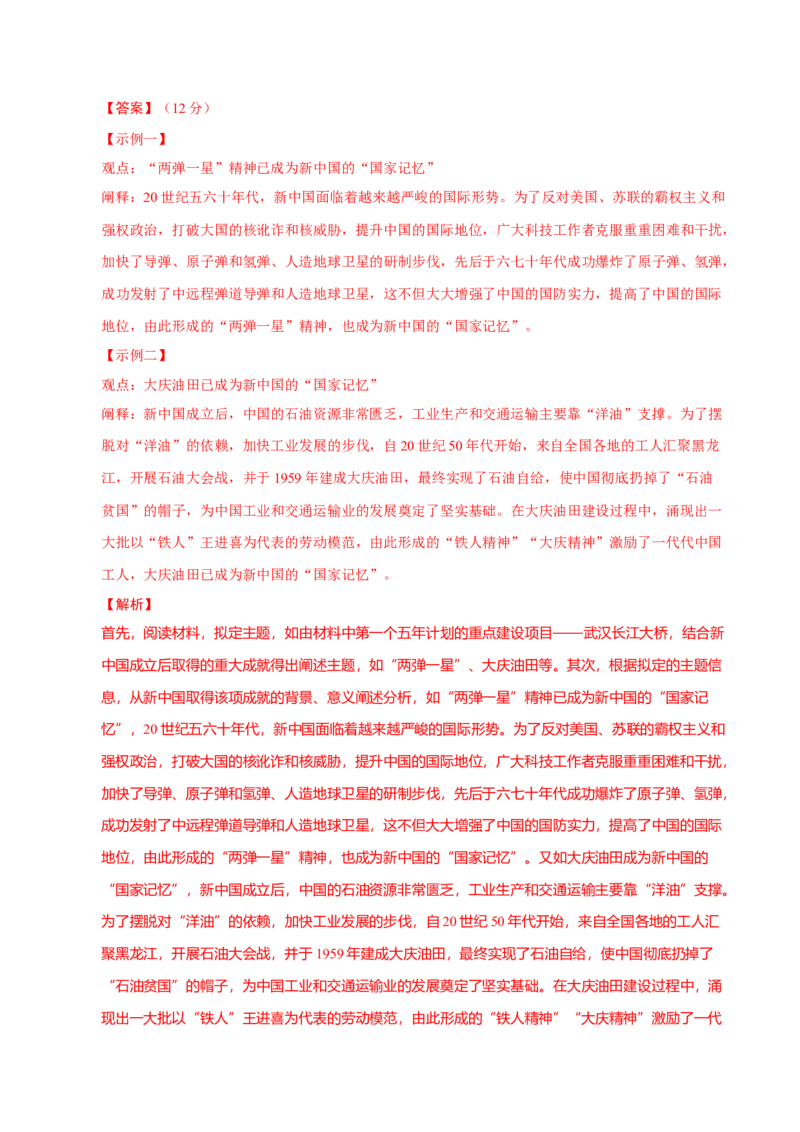 【答案】（12 分）

【示例一】

观点：“两弹一星”精神已成为新中国的“国家记忆”

阐释：20 世纪五六十年代，新中国面临着越来越严峻的国际形势。为了反对美国、苏联的霸权主义和强权政治，打破大国的核讹诈和核威胁，提升中国的国际地位，广大科技工作者克服重重困难和干扰，加快了导弹、原子弹和氢弹、人造地球卫星的研制步伐，先后于六七十年代成功爆炸了原子弹、氢弹，成功发射了中远程弹道导弹和人造地球卫星，这不但大大增强了中国的国防实力，提高了中国的国际地位，由此形成的“两弹一星”精神，也成为新中国的“国家记忆”。

【示例二】

观点：大庆油田已成为新中国的“国家记忆”

阐释：新中国成立后，中国的石油资源非常匮乏，工业生产和交通运输主要靠“洋油”支撑。为了摆脱对“洋油”的依赖，加快工业发展的步伐，自 20 世纪 50 年代开始，来自全国各地的工人汇聚黑龙江，开展石油大会战，并于 1959 年建成大庆油田，最终实现了石油自给，使中国彻底扔掉了“石油贫国”的帽子，为中国工业和交通运输业的发展奠定了坚实基础。在大庆油田建设过程中，涌现出一大批以“铁人”王进喜为代表的劳动模范，由此形成的“铁人精神”“大庆精神”激励了一代代中国工人，大庆油田已成为新中国的“国家记忆”。

【解析】

首先，阅读材料，拟定主题，如由材料中第一个五年计划的重点建设项目——武汉长江大桥，结合新中国成立后取得的重大成就得出阐述主题，如“两弹一星”、大庆油田等。其次，根据拟定的主题信息，从新中国取得该项成就的背景、意义阐述分析，如“两弹一星”精神已成为新中国的“国家记忆”，20 世纪五六十年代，新中国面临着越来越严峻的国际形势。为了反对美国、苏联的霸权主义和强权政治，打破大国的核讹诈和核威胁，提升中国的国际地位，广大科技工作者克服重重困难和干扰，加快了导弹、原子弹和氢弹、人造地球卫星的研制步伐，先后于六七十年代成功爆炸了原子弹、氢弹，成功发射了中远程弹道导弹和人造地球卫星，这不但大大增强了中国的国防实力，提高了中国的国际地位，由此形成的“两弹一星”精神，也成为新中国的“国家记忆”。又如大庆油田成为新中国的“国家记忆”，新中国成立后，中国的石油资源非常匮乏，工业生产和交通运输主要靠“洋油”支撑。为了摆脱对“洋油”的依赖，加快工业发展的步伐，自 20 世纪 50 年代开始，来自全国各地的工人汇聚黑龙江，开展石油大会战，并于 1959 年建成大庆油田，最终实现了石油自给，使中国彻底扔掉了“石油贫国”的帽子，为中国工业和交通运输业的发展奠定了坚实基础。在大庆油田建设过程中，涌现出一大批以“铁人”王进喜为代表的劳动模范，由此形成的“铁人精神”“大庆精神”激励了一代